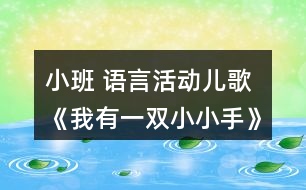 小班 语言活动儿歌《我有一双小小手》